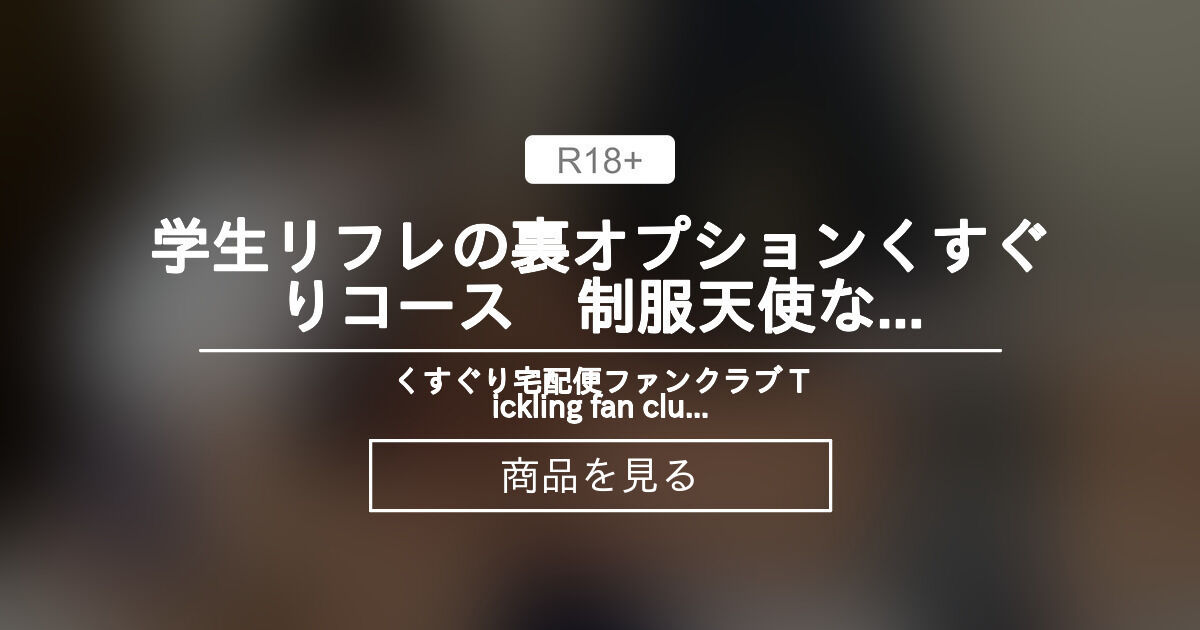 R18+

学生リフレの裏オプションくすぐりコース　制服天使な...

くすぐり宅配便ファンクラブ Tickling fan clu...

商品を見る